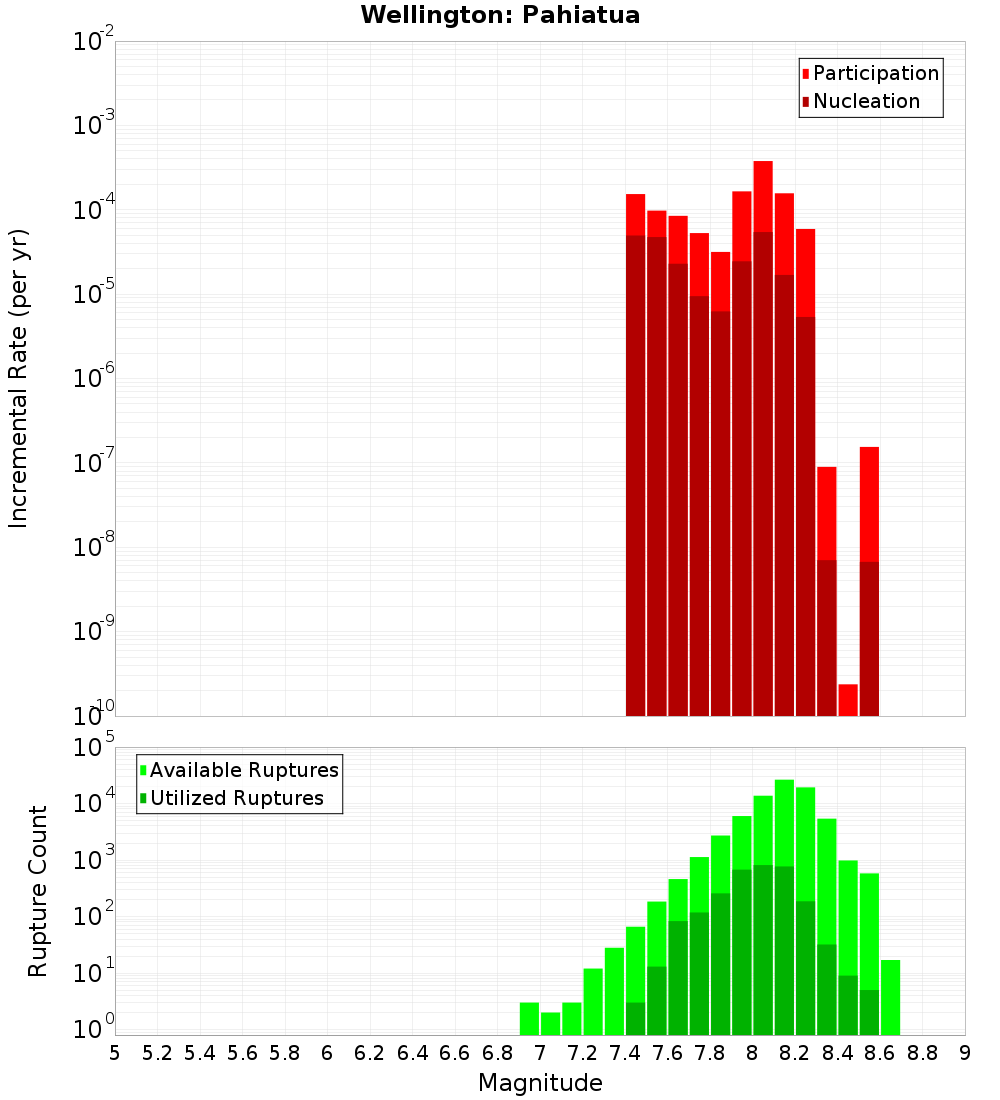 Wellington: Pahiatua

Participation
Nucleation

Incremental Rate (per yr)

$10^{-2}$
$10^{-3}$
$10^{-4}$
$10^{-5}$
$10^{-6}$
$10^{-7}$
$10^{-8}$
$10^{-9}$
$10^{-10}$

Available Ruptures
Utilized Ruptures

Rupture Count

$10^{5}$
$10^{4}$
$10^{3}$
$10^{2}$
$10^{1}$
$10^{0}$

5 5.2 5.4 5.6 5.8 6 6.2 6.4 6.6 6.8 7 7.2 7.4 7.6 7.8 8 8.2 8.4 8.6 8.8 9

Magnitude